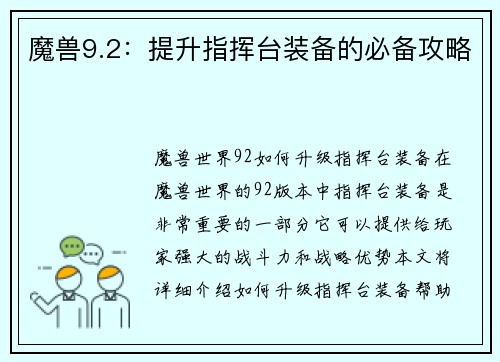 魔兽9.2：提升指挥台装备的必备攻略

魔兽世界92如何升级指挥台装备在魔兽世界的92版本中指挥台装备是非常重要的一部分它可以提供给玩家强大的战斗力和战略优势本文将详细介绍如何升级指挥台装备帮助